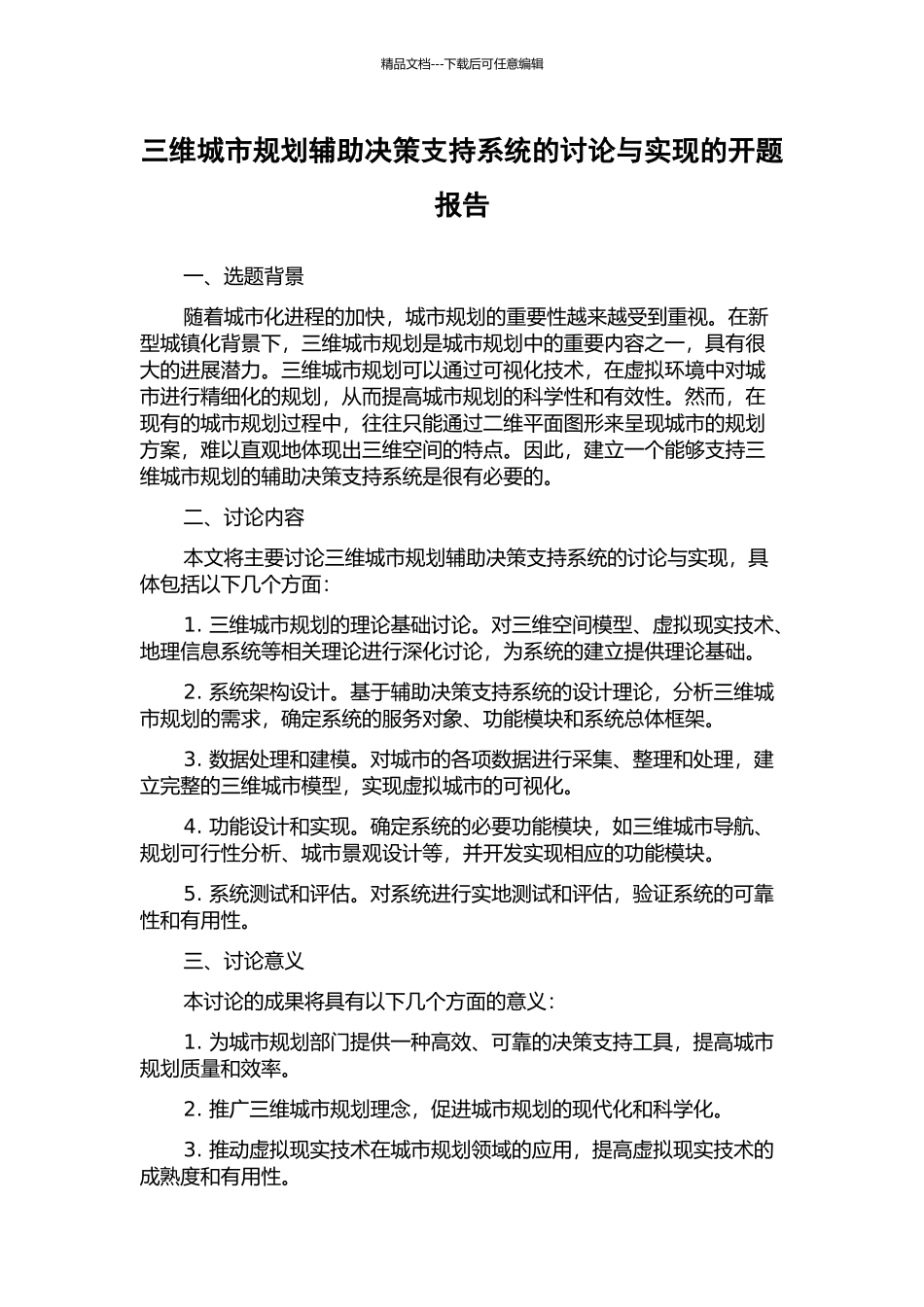 精品文档---下载后可任意编辑

三维城市规划辅助决策支持系统的讨论与实现的开题报告

一、选题背景

随着城市化进程的加快，城市规划的重要性越来越受到重视。在新型城镇化背景下，三维城市规划是城市规划中的重要内容之一，具有很大的进展潜力。三维城市规划可以通过可视化技术，在虚拟环境中对城市进行精细化的规划，从而提高城市规划的科学性和有效性。然而，在现有的城市规划过程中，往往只能通过二维平面图形来呈现城市的规划方案，难以直观地体现出三维空间的特点。因此，建立一个能够支持三维城市规划的辅助决策支持系统是很有必要的。

二、讨论内容

本文将主要讨论三维城市规划辅助决策支持系统的讨论与实现，具体包括以下几个方面：

1. 三维城市规划的理论基础讨论。对三维空间模型、虚拟现实技术、地理信息系统等相关理论进行深化讨论，为系统的建立提供理论基础。

2. 系统架构设计。基于辅助决策支持系统的设计理论，分析三维城市规划的需求，确定系统的服务对象、功能模块和系统总体框架。

3. 数据处理和建模。对城市的各项数据进行采集、整理和处理，建立完整的三维城市模型，实现虚拟城市的可视化。

4. 功能设计和实现。确定系统的必要功能模块，如三维城市导航、规划可行性分析、城市景观设计等，并开发实现相应的功能模块。

5. 系统测试和评估。对系统进行实地测试和评估，验证系统的可靠性和有用性。

三、讨论意义

本讨论的成果将具有以下几个方面的意义：

1. 为城市规划部门提供一种高效、可靠的决策支持工具，提高城市规划质量和效率。

2. 推广三维城市规划理念，促进城市规划的现代化和科学化。

3. 推动虚拟现实技术在城市规划领域的应用，提高虚拟现实技术的成熟度和有用性。